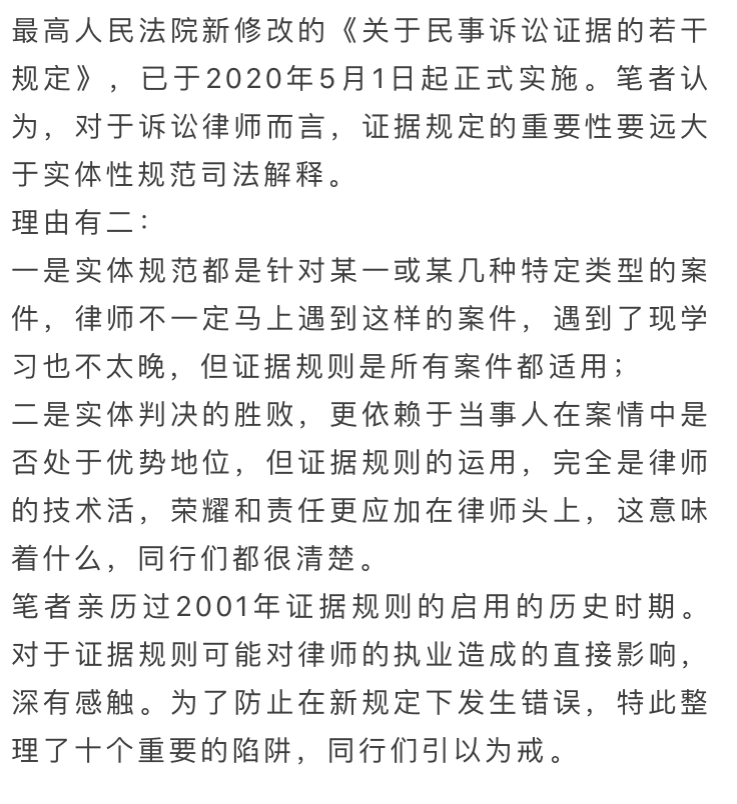 最高人民法院新修改的《关于民事诉讼证据的若干规定》，已于2020年5月1日起正式实施。笔者认为，对于诉讼律师而言，证据规定的重要性要远大于实体性规范司法解释。
理由有二：
一是实体规范都是针对某一或某几种特定类型的案件，律师不一定马上遇到这样的案件，遇到了现学习也不太晚，但证据规则是所有案件都适用；
二是实体判决的胜败，更依赖于当事人在案情中是否处于优势地位，但证据规则的运用，完全是律师的技术活，荣耀和责任更应加在律师头上，这意味着什么，同行们都很清楚。
笔者亲历过2001年证据规则的启用的历史时期。对于证据规则可能对律师的执业造成的直接影响，深有感触。为了防止在新规定下发生错误，特此整理了十个重要的陷阱，同行们引以为戒。